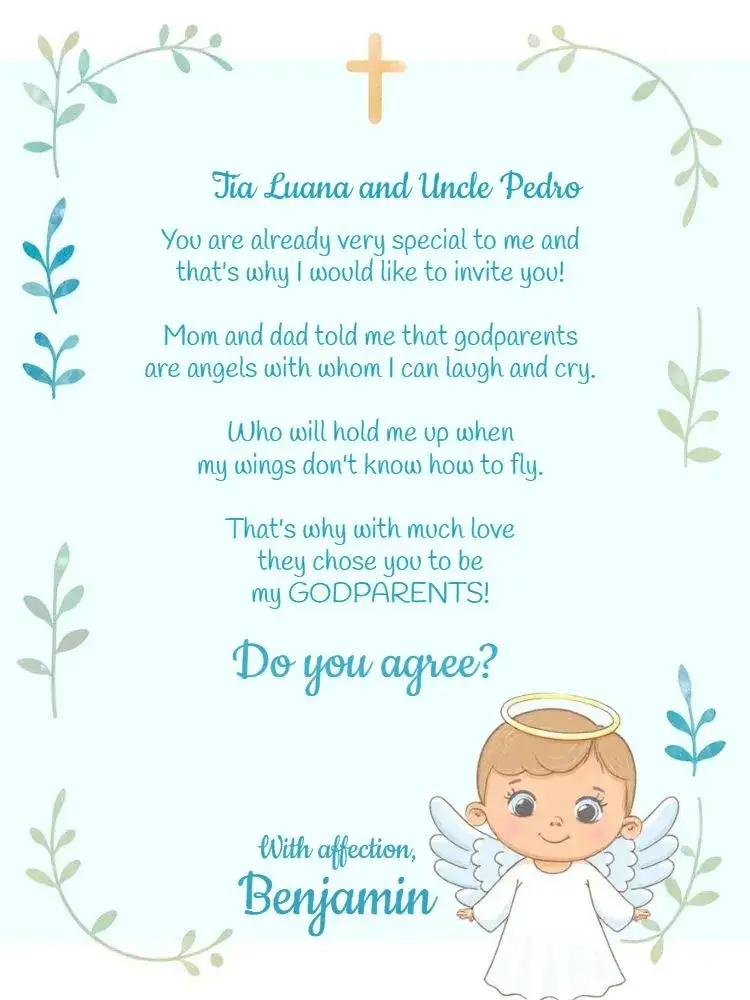 Tia Luana and Uncle Pedro

You are already very special to me and that's why I would like to invite you!

Mom and dad told me that godparents are angels with whom I can laugh and cry.

Who will hold me up when my wings don't know how to fly.

That's why with much love they chose you to be my GODPARENTS!

Do you agree?

With affection,
Benjamin